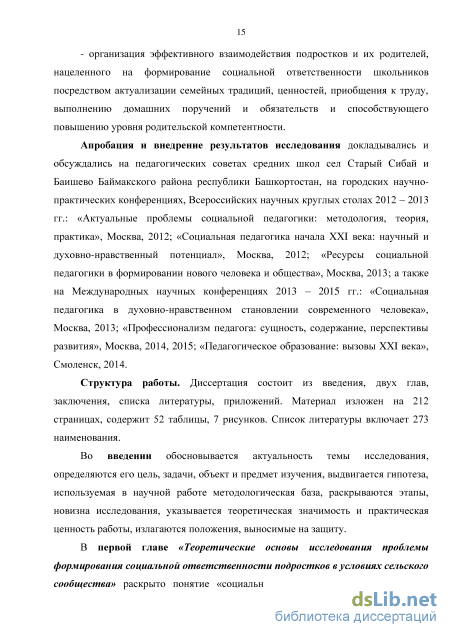 15

- организация эффективного взаимодействия подростков и их родителей, нацеленного на формирование социальной ответственности школьников посредством актуализации семейных традиций, ценностей, приобщения к труду, выполнению домашних поручений и обязательств и способствующего повышению уровня родительской компетентности.

Апробация и внедрение результатов исследования докладывались и обсуждались на педагогических советах средних школ сел Старый Сибай и Баишево Баймакского района республики Башкортостан, на городских научно-практических конференциях, Всероссийских научных круглых столах 2012 – 2013 гг.: «Актуальные проблемы социальной педагогики: методология, теория, практика», Москва, 2012; «Социальная педагогика начала XXI века: научный и духовно-нравственный потенциал», Москва, 2012; «Ресурсы социальной педагогики в формировании нового человека и общества», Москва, 2013; а также на Международных научных конференциях 2013 – 2015 гг.: «Социальная педагогика в духовно-нравственном становлении современного человека», Москва, 2013; «Профессионализм педагога: сущность, содержание, перспективы развития», Москва, 2014, 2015; «Педагогическое образование: вызовы XXI века», Смоленск, 2014.

Структура работы. Диссертация состоит из введения, двух глав, заключения, списка литературы, приложений. Материал изложен на 212 страницах, содержит 52 таблицы, 7 рисунков. Список литературы включает 273 наименования.

Во введении обосновывается актуальность темы исследования, определяются его цель, задачи, объект и предмет изучения, выдвигается гипотеза, используемая в научной работе методологическая база, раскрываются этапы, новизна исследования, указывается теоретическая значимость и практическая ценность работы, излагаются положения, выносимые на защиту.

В первой главе «Теоретические основы исследования проблемы формирования социальной ответственности подростков в условиях сельского сообщества» раскрыто понятие «социальн

dsLib.net
библиотека диссертаций